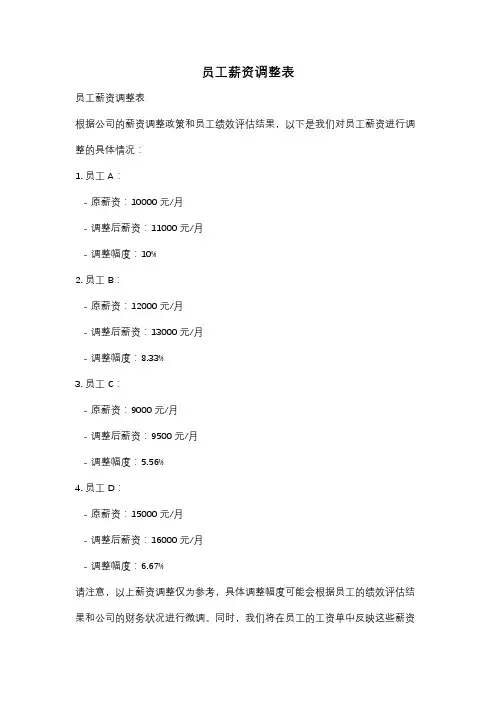 员工薪资调整表

员工薪资调整表

根据公司的薪资调整政策和员工绩效评估结果，以下是我们对员工薪资进行调整的具体情况：

1. 员工 A：

- 原薪资：10000 元/月

- 调整后薪资：11000 元/月

- 调整幅度：10%

2. 员工 B：

- 原薪资：12000 元/月

- 调整后薪资：13000 元/月

- 调整幅度：8.33%

3. 员工 C：

- 原薪资：9000 元/月

- 调整后薪资：9500 元/月

- 调整幅度：5.56%

4. 员工 D：

- 原薪资：15000 元/月

- 调整后薪资：16000 元/月

- 调整幅度：6.67%

请注意，以上薪资调整仅为参考，具体调整幅度可能会根据员工的绩效评估结果和公司的财务状况进行微调。同时，我们将在员工的工资单中反映这些薪资